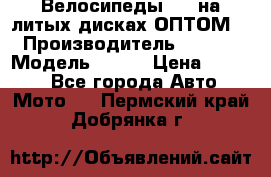 Велосипеды на литых дисках ОПТОМ Производитель Модель Цена Все города Авто Мото Пермский край Добрянка г

http://Объявлений.сайт